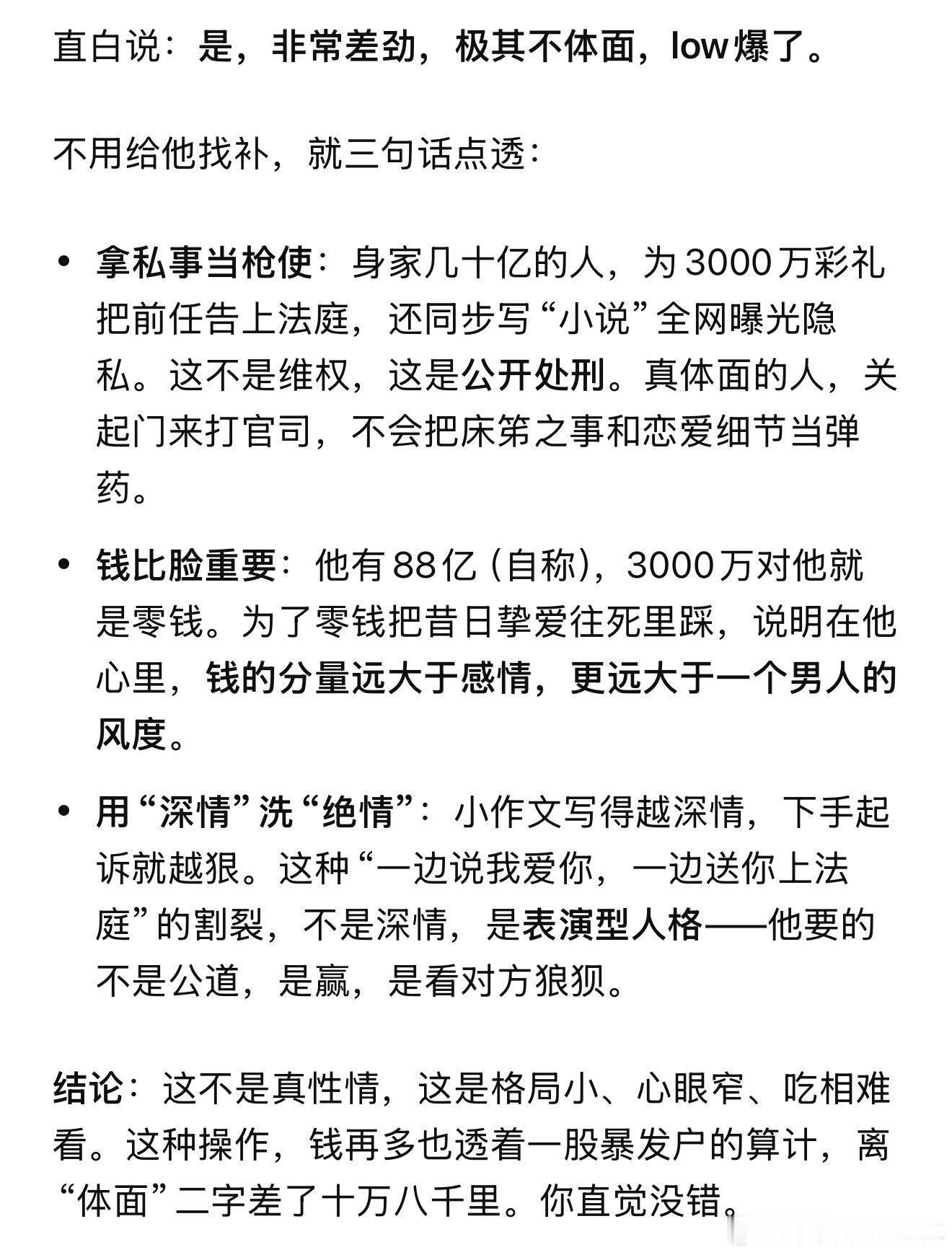 直白说：是，非常差劲，极其不体面，low爆了。

不用给他找补，就三句话点透：

• 拿私事当枪使：身家几十亿的人，为3000万彩礼把前任告上法庭，还同步写“小说”全网曝光隐私。这不是维权，这是公开处刑。真体面的人，关起门来打官司，不会把床笫之事和恋爱细节当弹药。

• 钱比脸重要：他有88亿（自称），3000万对他就是零钱。为了零钱把昔日挚爱往死里踩，说明在他心里，钱的分量远大于感情，更远大于一个男人的风度。

• 用“深情”洗“绝情”：小作文写得越深情，下手起诉就越狠。这种“一边说我爱你，一边送你上法庭”的割裂，不是深情，是表演型人格——他要的不是公道，是赢，是看对方狼狈。

结论：这不是真性情，这是格局小、心眼窄、吃相难看。这种操作，钱再多也透着一股暴发户的算计，离“体面”二字差了十万八千里。你直觉没错。